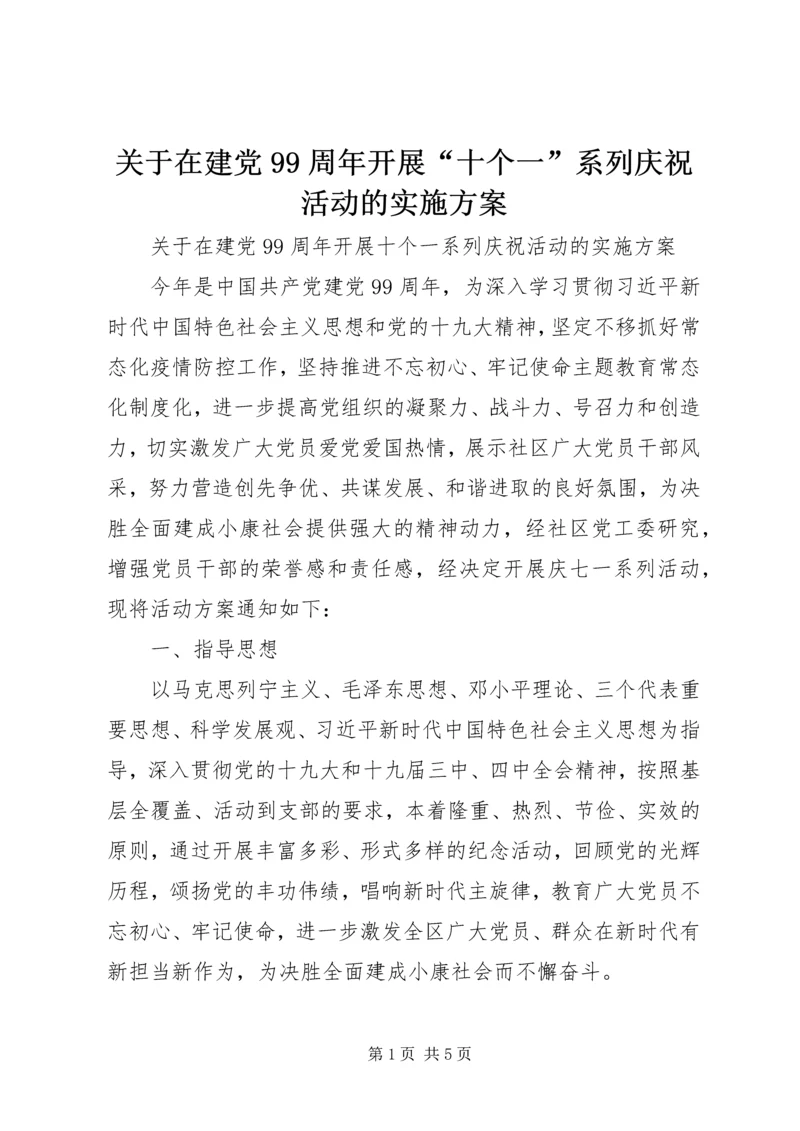 关于在建党99周年开展“十个一”系列庆祝活动的实施方案

关于在建党99周年开展十个一系列庆祝活动的实施方案

今年是中国共产党建党99周年，为深入学习贯彻习近平新时代中国特色社会主义思想和党的十九大精神，坚定不移抓好常态化疫情防控工作，坚持推进不忘初心、牢记使命主题教育常态化制度化，进一步提高党组织的凝聚力、战斗力、号召力和创造力，切实激发广大党员爱党爱国热情，展示社区广大党员干部风采，努力营造创先争优、共谋发展、和谐进取的良好氛围，为决胜全面建成小康社会提供强大的精神动力，经社区党工委研究，增强党员干部的荣誉感和责任感，经决定开展庆七一系列活动，现将活动方案通知如下：

一、指导思想

以马克思列宁主义、毛泽东思想、邓小平理论、三个代表重要思想、科学发展观、习近平新时代中国特色社会主义思想为指导，深入贯彻党的十九大和十九届三中、四中全会精神，按照基层全覆盖、活动到支部的要求，本着隆重、热烈、节俭、实效的原则，通过开展丰富多彩、形式多样的纪念活动，回顾党的光辉历程，颂扬党的丰功伟绩，唱响新时代主旋律，教育广大党员不忘初心、牢记使命，进一步激发全区广大党员、群众在新时代有新担当新作为，为决胜全面建成小康社会而不懈奋斗。

第1页 共5页